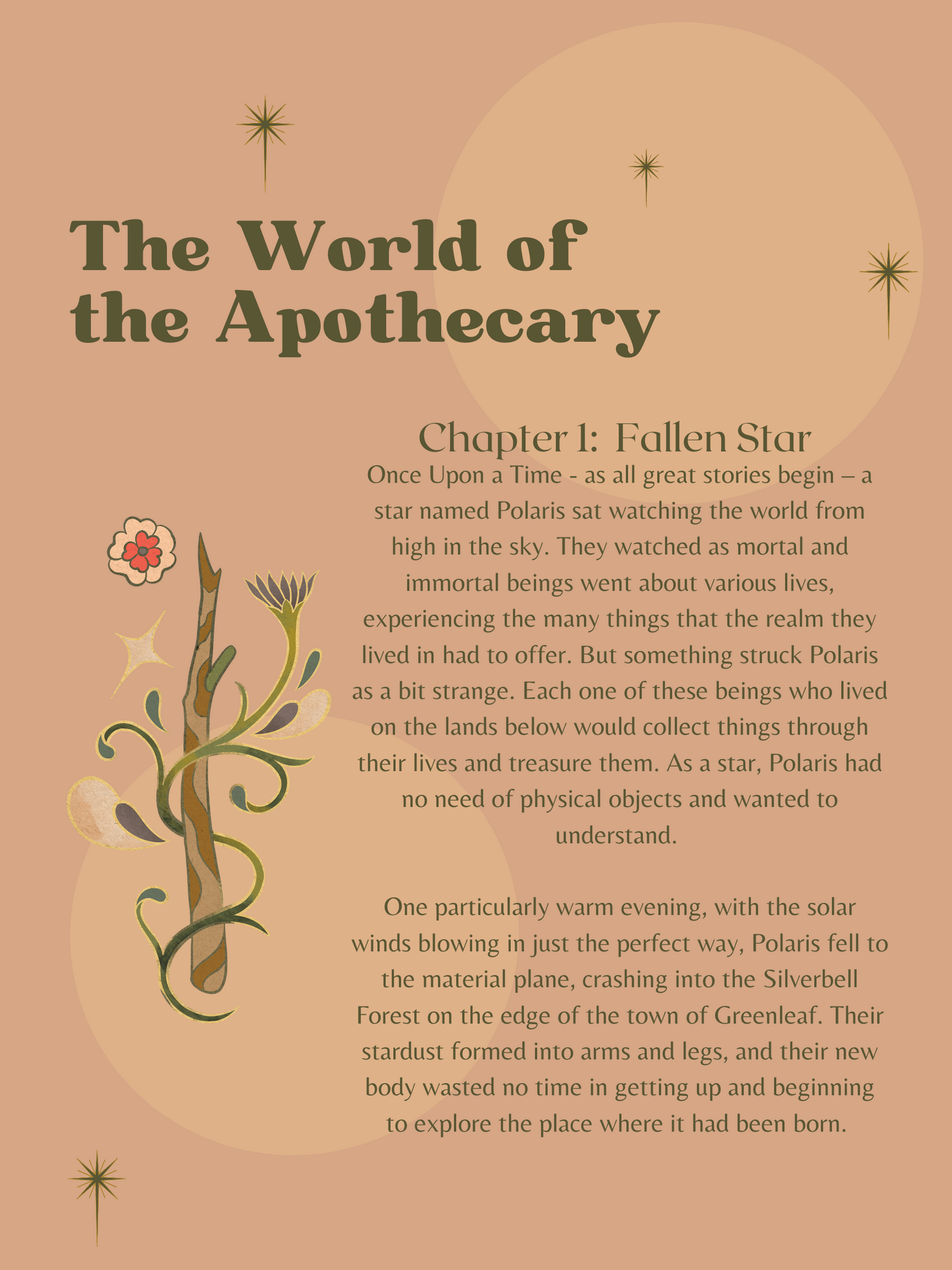 The World of the Apothecary

Chapter 1: Fallen Star

Once Upon a Time - as all great stories begin – a star named Polaris sat watching the world from high in the sky. They watched as mortal and immortal beings went about various lives, experiencing the many things that the realm they lived in had to offer. But something struck Polaris as a bit strange. Each one of these beings who lived on the lands below would collect things through their lives and treasure them. As a star, Polaris had no need of physical objects and wanted to understand.

One particularly warm evening, with the solar winds blowing in just the perfect way, Polaris fell to the material plane, crashing into the Silverbell Forest on the edge of the town of Greenleaf. Their stardust formed into arms and legs, and their new body wasted no time in getting up and beginning to explore the place where it had been born.